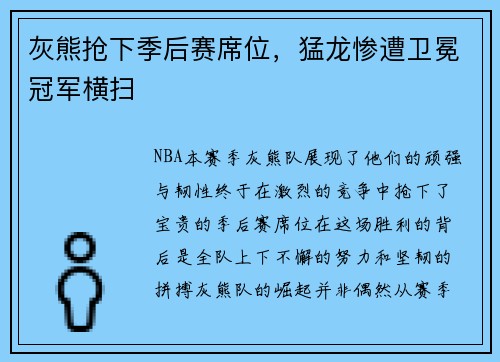 灰熊抢下季后赛席位，猛龙惨遭卫冕冠军横扫

NBA本赛季灰熊队展现了他们的顽强与韧性终于在激烈的竞争中抢下了宝贵的季后赛席位在这场胜利的背后是全队上下不懈的努力和坚韧的拼搏灰熊队的崛起并非偶然从赛季